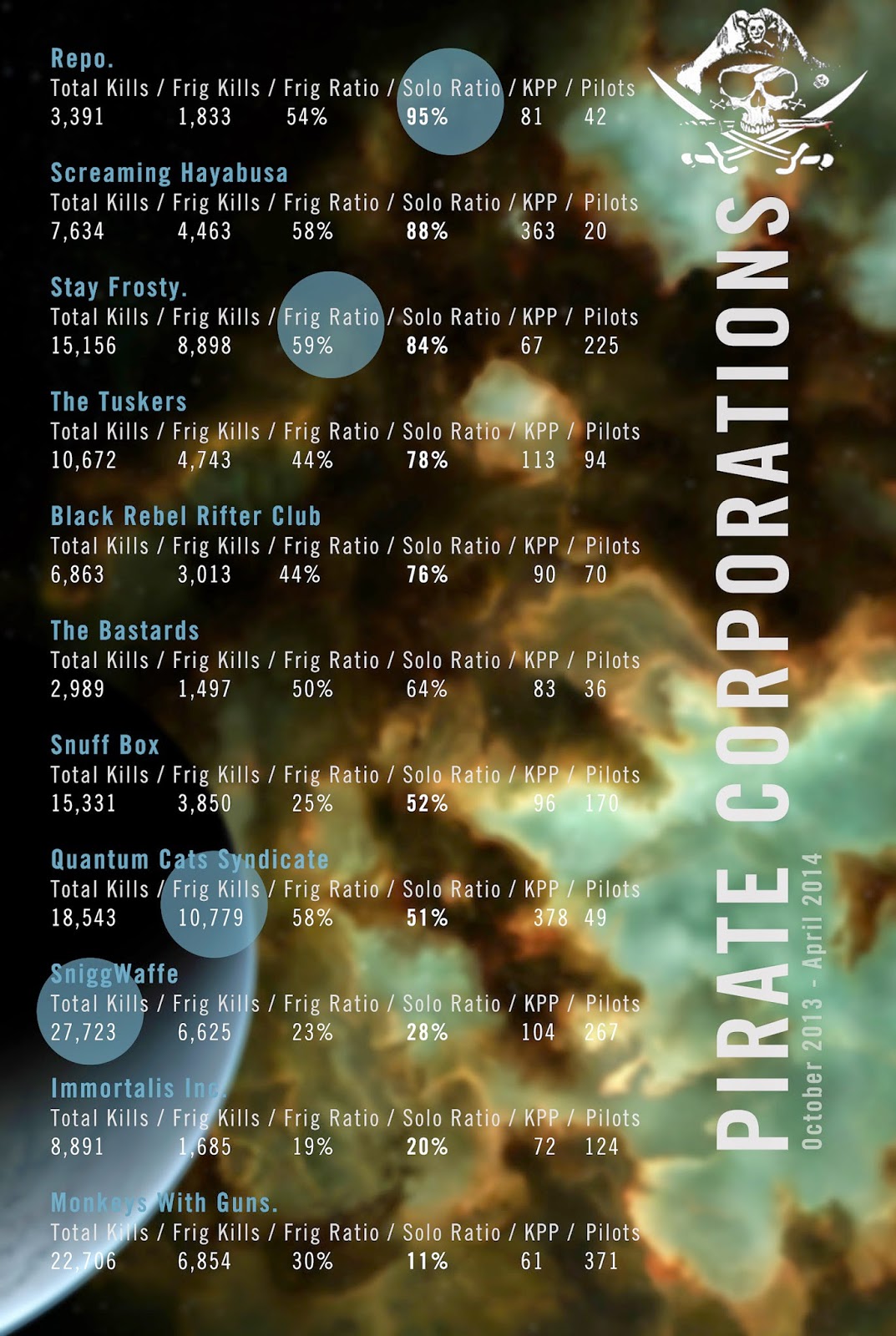 Repo.
Total Kills / Frig Kills / Frig Ratio / Solo Ratio / KPP / Pilots
3,391 1,833 54% 95% 81 42

Screaming Hayabusa
Total Kills / Frig Kills / Frig Ratio / Solo Ratio / KPP / Pilots
7,634 4,463 58% 88% 363 20

Stay Frosty.
Total Kills / Frig Kills / Frig Ratio / Solo Ratio / KPP / Pilots
15,156 8,898 59% 84% 67 225

The Tuskers
Total Kills / Frig Kills / Frig Ratio / Solo Ratio / KPP / Pilots
10,672 4,743 44% 78% 113 94

Black Rebel Rifter Club
Total Kills / Frig Kills / Frig Ratio / Solo Ratio / KPP / Pilots
6,863 3,013 44% 76% 90 70

The Bastards
Total Kills / Frig Kills / Frig Ratio / Solo Ratio / KPP / Pilots
2,989 1,497 50% 64% 83 36

Snuff Box
Total Kills / Frig Kills / Frig Ratio / Solo Ratio / KPP / Pilots
15,331 3,850 25% 52% 96 170

Quantum Cats Syndicate
Total Kills / Frig Kills / Frig Ratio / Solo Ratio / KPP / Pilots
18,543 10,779 58% 51% 378 49

SniggWaffe
Total Kills / Frig Kills / Frig Ratio / Solo Ratio / KPP / Pilots
27,723 6,625 23% 28% 104 267

Immortalis Inc.
Total Kills / Frig Kills / Frig Ratio / Solo Ratio / KPP / Pilots
8,891 1,685 19% 20% 72 124

Monkeys With Guns.
Total Kills / Frig Kills / Frig Ratio / Solo Ratio / KPP / Pilots
22,706 6,854 30% 11% 61 371

PIRATE CORPORATIONS
October 2013 - April 2014